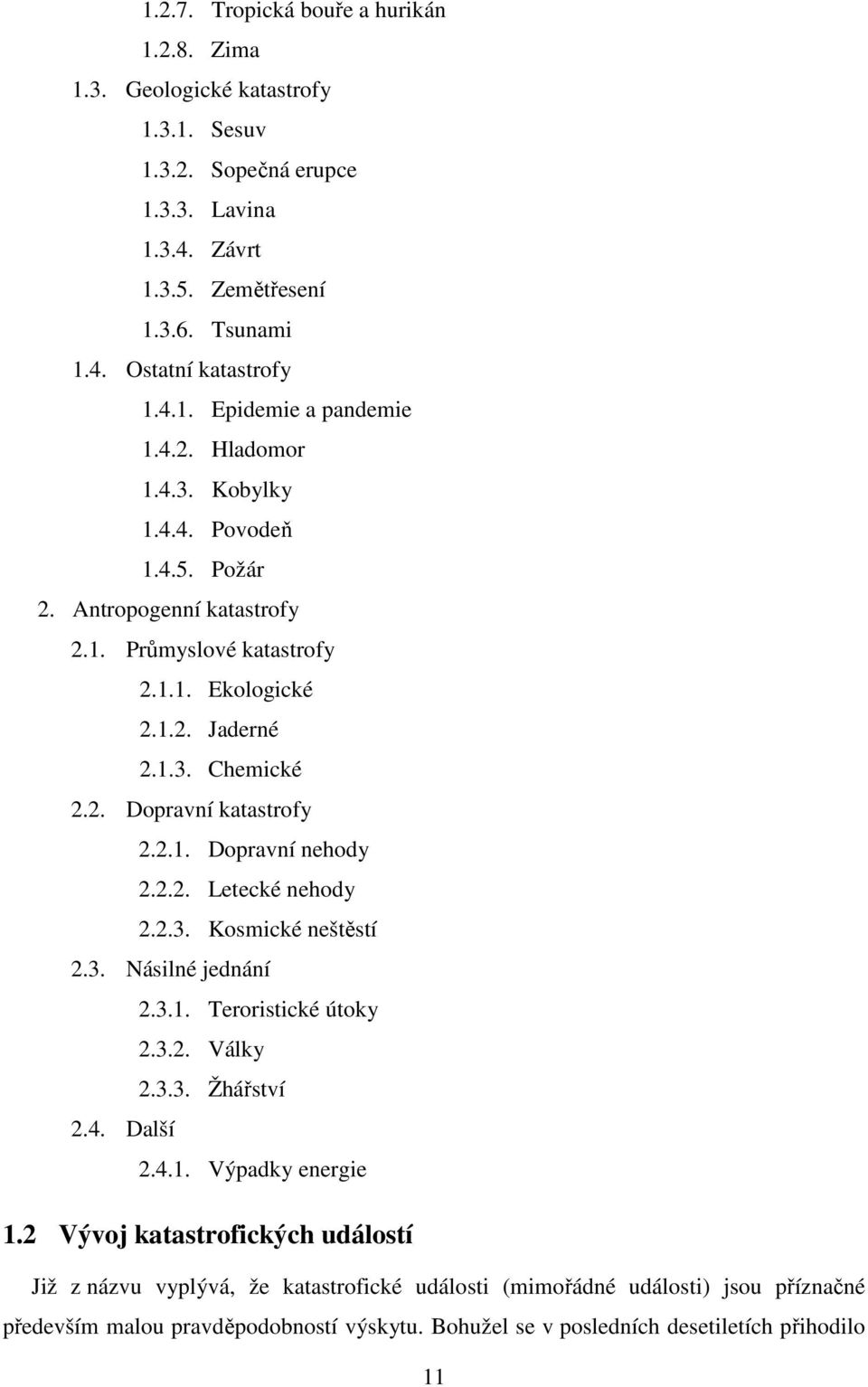 1.2.7. Tropická bouře a hurikán
1.2.8. Zima
1.3. Geologické katastrofy
1.3.1. Sesuv
1.3.2. Sopečná erupce
1.3.3. Lavina
1.3.4. Závrt
1.3.5. Zemětřesení
1.3.6. Tsunami
1.4. Ostatní katastrofy
1.4.1. Epidemie a pandemie
1.4.2. Hladomor
1.4.3. Kobylky
1.4.4. Povodeň
1.4.5. Požár
2. Antropogenní katastrofy
2.1. Průmyslové katastrofy
2.1.1. Ekologické
2.1.2. Jaderné
2.1.3. Chemické
2.2. Dopravní katastrofy
2.2.1. Dopravní nehody
2.2.2. Letecké nehody
2.2.3. Kosmické neštěstí
2.3. Násilné jednání
2.3.1. Teroristické útoky
2.3.2. Války
2.3.3. Žhářství
2.4. Další
2.4.1. Výpadky energie

1.2 Vývoj katastrofických událostí

Již z názvu vyplývá, že katastrofické události (mimořádné události) jsou příznačné především malou pravděpodobností výskytu. Bohužel se v posledních desetiletích přihodilo

11